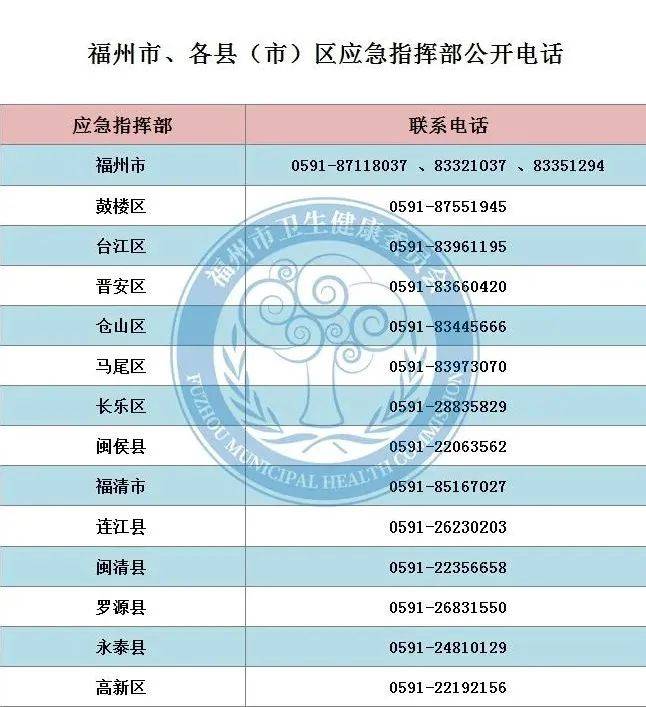 福州市、各县（市）区应急指挥部公开电话

| 应急指挥部 | 联系电话 |
|---|---|
| 福州市 | 0591-87118037 、83321037 、83351294 |
| 鼓楼区 | 0591-87551945 |
| 台江区 | 0591-83961195 |
| 晋安区 | 0591-83660420 |
| 仓山区 | 0591-83445666 |
| 马尾区 | 0591-83973070 |
| 长乐区 | 0591-28835829 |
| 闽侯县 | 0591-22063562 |
| 福清市 | 0591-85167027 |
| 连江县 | 0591-26230203 |
| 闽清县 | 0591-22356658 |
| 罗源县 | 0591-26831550 |
| 永泰县 | 0591-24810129 |
| 高新区 | 0591-22192156 |

福州市卫生健康委员会
FUZHOU MUNICIPAL HEALTH COMMISSION